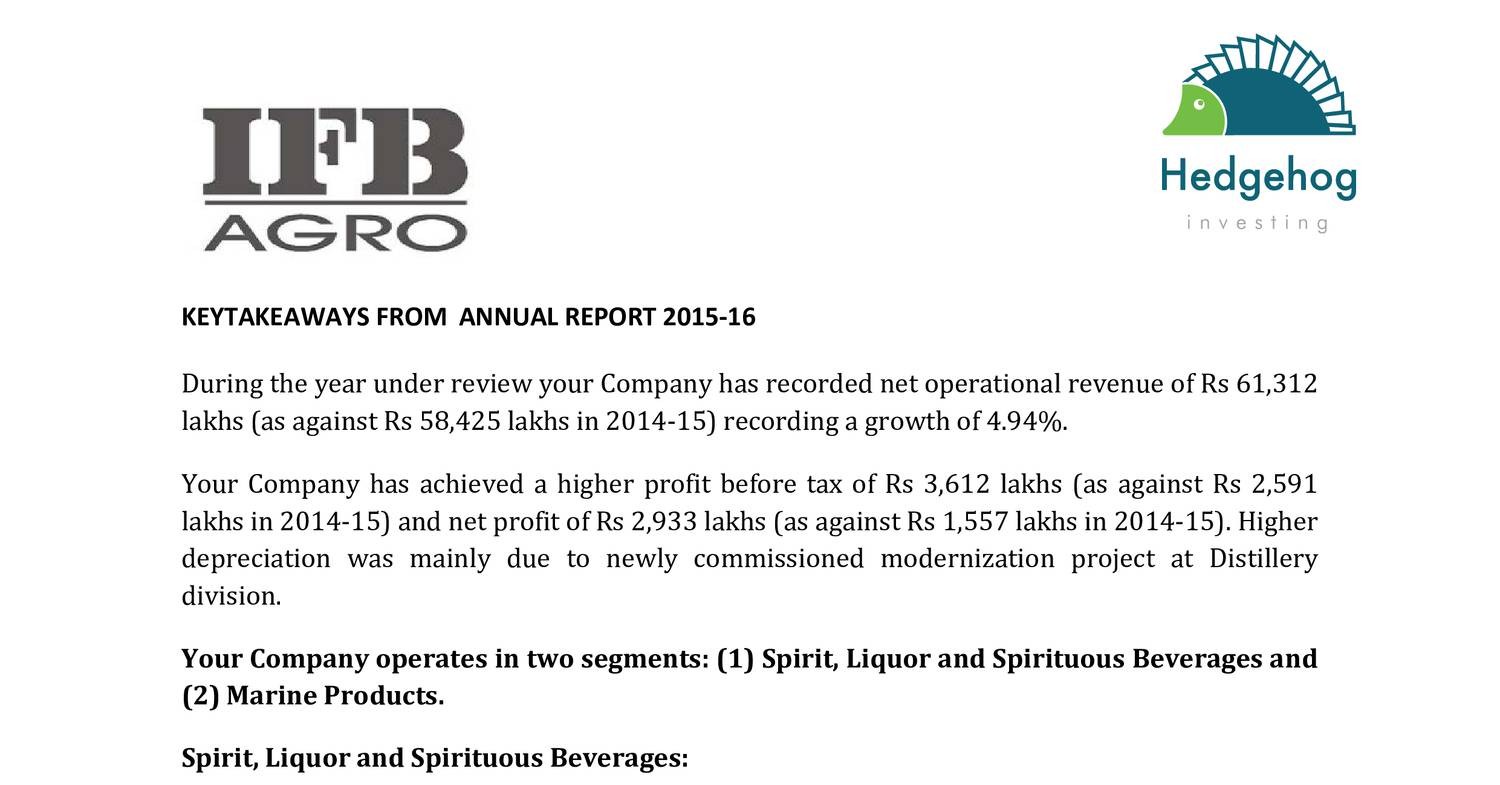 IFB
AGRO

Hedgehog
investing

KEYTAKEAWAYS FROM  ANNUAL REPORT 2015-16

During the year under review your Company has recorded net operational revenue of Rs 61,312 lakhs (as against Rs 58,425 lakhs in 2014-15) recording a growth of 4.94%.

Your Company has achieved a higher profit before tax of Rs 3,612 lakhs (as against Rs 2,591 lakhs in 2014-15) and net profit of Rs 2,933 lakhs (as against Rs 1,557 lakhs in 2014-15). Higher depreciation was mainly due to newly commissioned modernization project at Distillery division.

Your Company operates in two segments: (1) Spirit, Liquor and Spirituous Beverages and (2) Marine Products.

Spirit, Liquor and Spirituous Beverages: